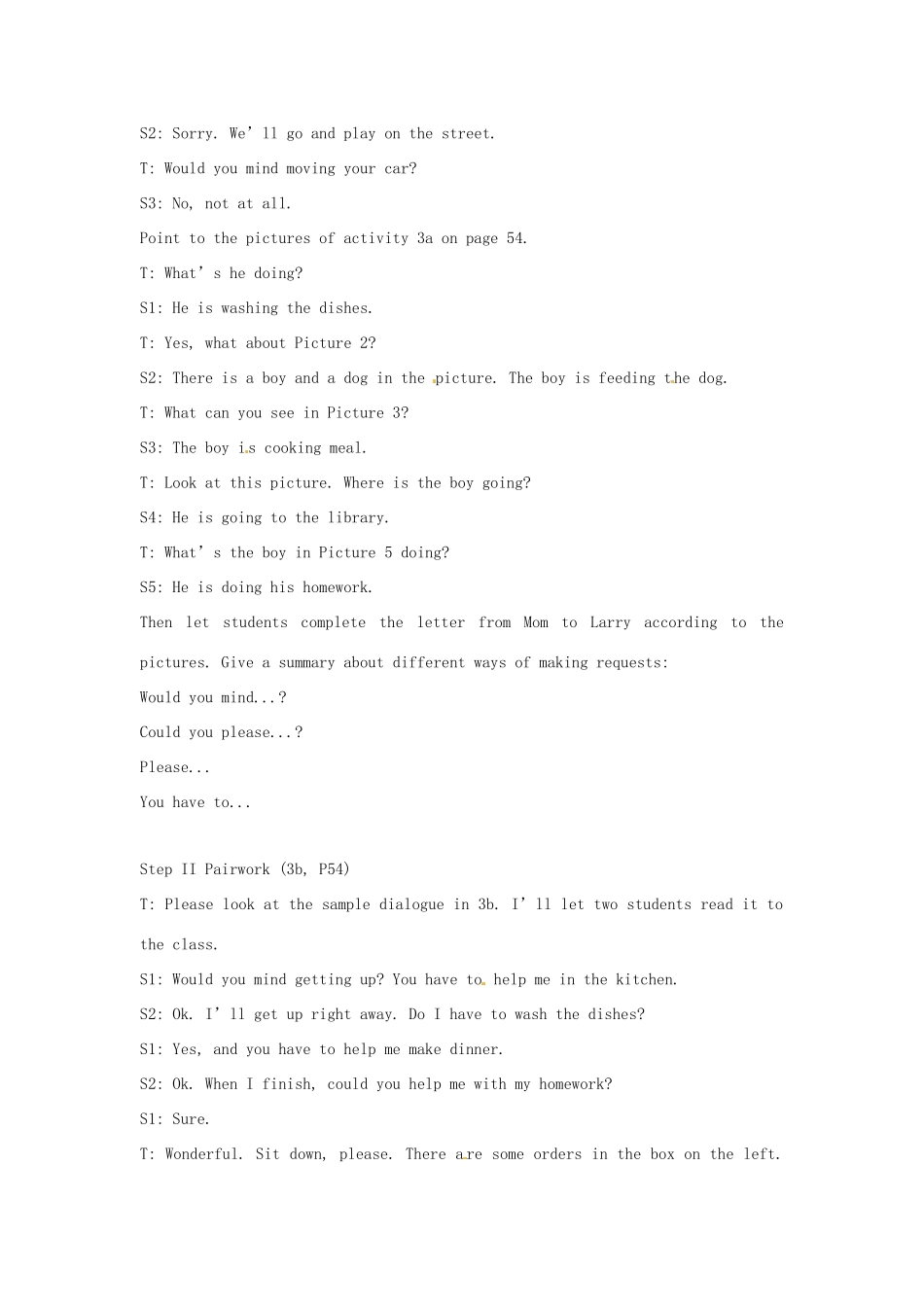 S2: Sorry. We'll go and play on the street.

T: Would you mind moving your car?

S3: No, not at all.

Point to the pictures of activity 3a on page 54.

T: What's he doing?

S1: He is washing the dishes.

T: Yes, what about Picture 2?

S2: There is a boy and a dog in the picture. The boy is feeding the dog.

T: What can you see in Picture 3?

S3: The boy is cooking meal.

T: Look at this picture. Where is the boy going?

S4: He is going to the library.

T: What's the boy in Picture 5 doing?

S5: He is doing his homework.

Then let students complete the letter from Mom to Larry according to the pictures. Give a summary about different ways of making requests:

Would you mind...?

Could you please...?

Please...

You have to...

Step II Pairwork (3b, P54)

T: Please look at the sample dialogue in 3b. I'll let two students read it to the class.

S1: Would you mind getting up? You have to help me in the kitchen.

S2: Ok. I'll get up right away. Do I have to wash the dishes?

S1: Yes, and you have to help me make dinner.

S2: Ok. When I finish, could you help me with my homework?

S1: Sure.

T: Wonderful. Sit down, please. There are some orders in the box on the left.